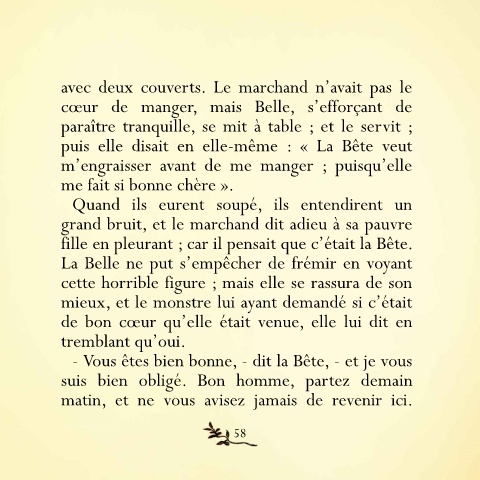 avec deux couverts. Le marchand n'avait pas le cœur de manger, mais Belle, s'efforçant de paraître tranquille, se mit à table ; et le servit ; puis elle disait en elle-même : « La Bête veut m'engraisser avant de me manger ; puisqu'elle me fait si bonne chère ».

Quand ils eurent soupé, ils entendirent un grand bruit, et le marchand dit adieu à sa pauvre fille en pleurant ; car il pensait que c'était la Bête. La Belle ne put s'empêcher de frémir en voyant cette horrible figure ; mais elle se rassura de son mieux, et le monstre lui ayant demandé si c'était de bon cœur qu'elle était venue, elle lui dit en tremblant qu'oui.

- Vous êtes bien bonne, - dit la Bête, - et je vous suis bien obligé. Bon homme, partez demain matin, et ne vous avisez jamais de revenir ici.

58